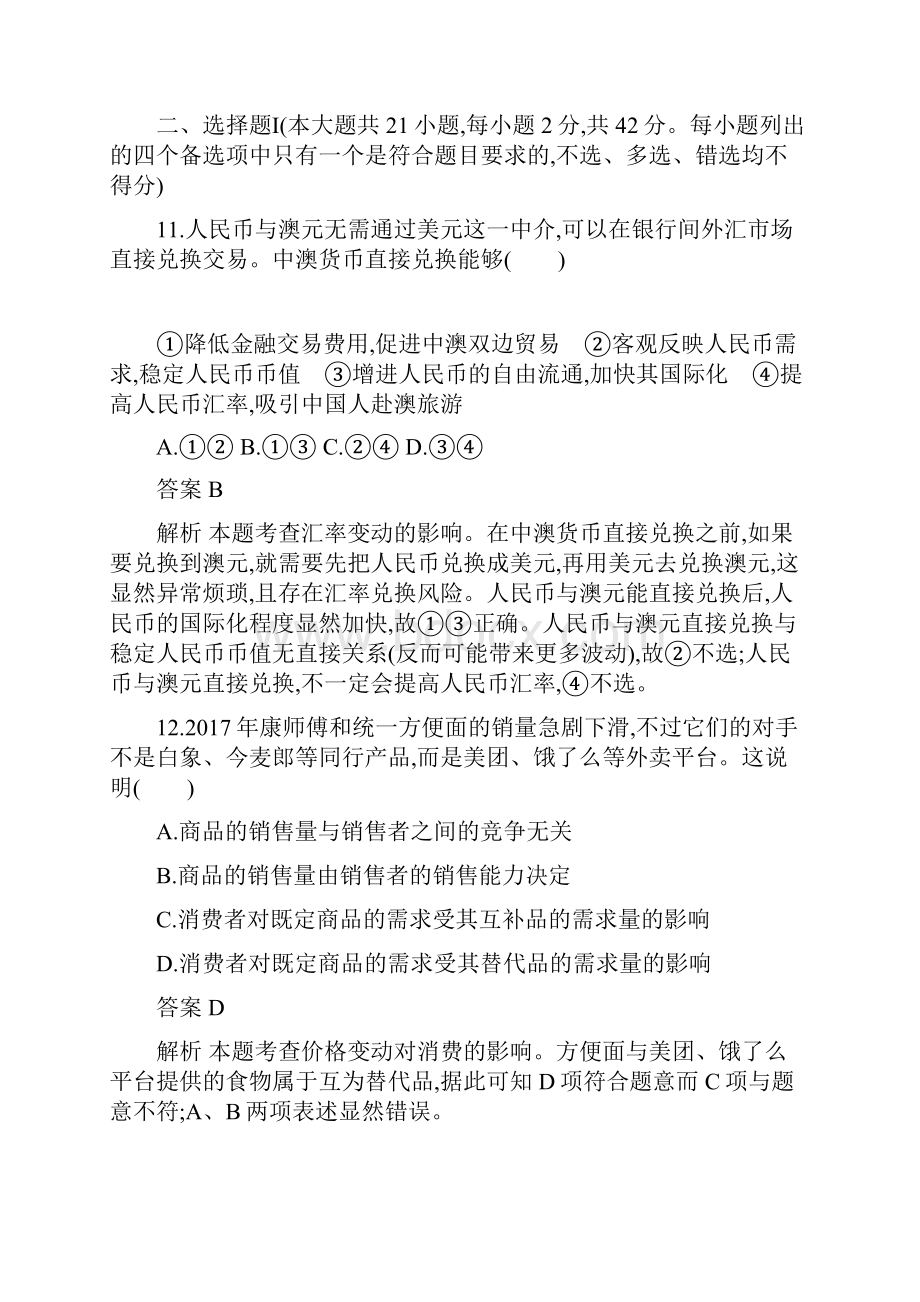 二、选择题Ⅰ(本大题共 21 小题,每小题 2 分,共 42 分。每小题列出的四个备选项中只有一个是符合题目要求的,不选、多选、错选均不得分)

11.人民币与澳元无需通过美元这一中介,可以在银行间外汇市场直接兑换交易。中澳货币直接兑换能够(　　)

①降低金融交易费用,促进中澳双边贸易　②客观反映人民币需求,稳定人民币币值　③增进人民币的自由流通,加快其国际化　④提高人民币汇率,吸引中国人赴澳旅游

A.①② B.①③ C.②④ D.③④

答案 B

解析 本题考查汇率变动的影响。在中澳货币直接兑换之前,如果要兑换到澳元,就需要先把人民币兑换成美元,再用美元去兑换澳元,这显然异常烦琐,且存在汇率兑换风险。人民币与澳元能直接兑换后,人民币的国际化程度显然加快,故①③正确。人民币与澳元直接兑换与稳定人民币币值无直接关系(反而可能带来更多波动),故②不选;人民币与澳元直接兑换,不一定会提高人民币汇率,④不选。

12.2017 年康师傅和统一方便面的销量急剧下滑,不过它们的对手不是白象、今麦郎等同行产品,而是美团、饿了么等外卖平台。这说明(　　)

A.商品的销售量与销售者之间的竞争无关

B.商品的销售量由销售者的销售能力决定

C.消费者对既定商品的需求受其互补品的需求量的影响

D.消费者对既定商品的需求受其替代品的需求量的影响

答案 D

解析 本题考查价格变动对消费的影响。方便面与美团、饿了么平台提供的食物属于互为替代品,据此可知 D 项符合题意而 C 项与题意不符;A、B 两项表述显然错误。